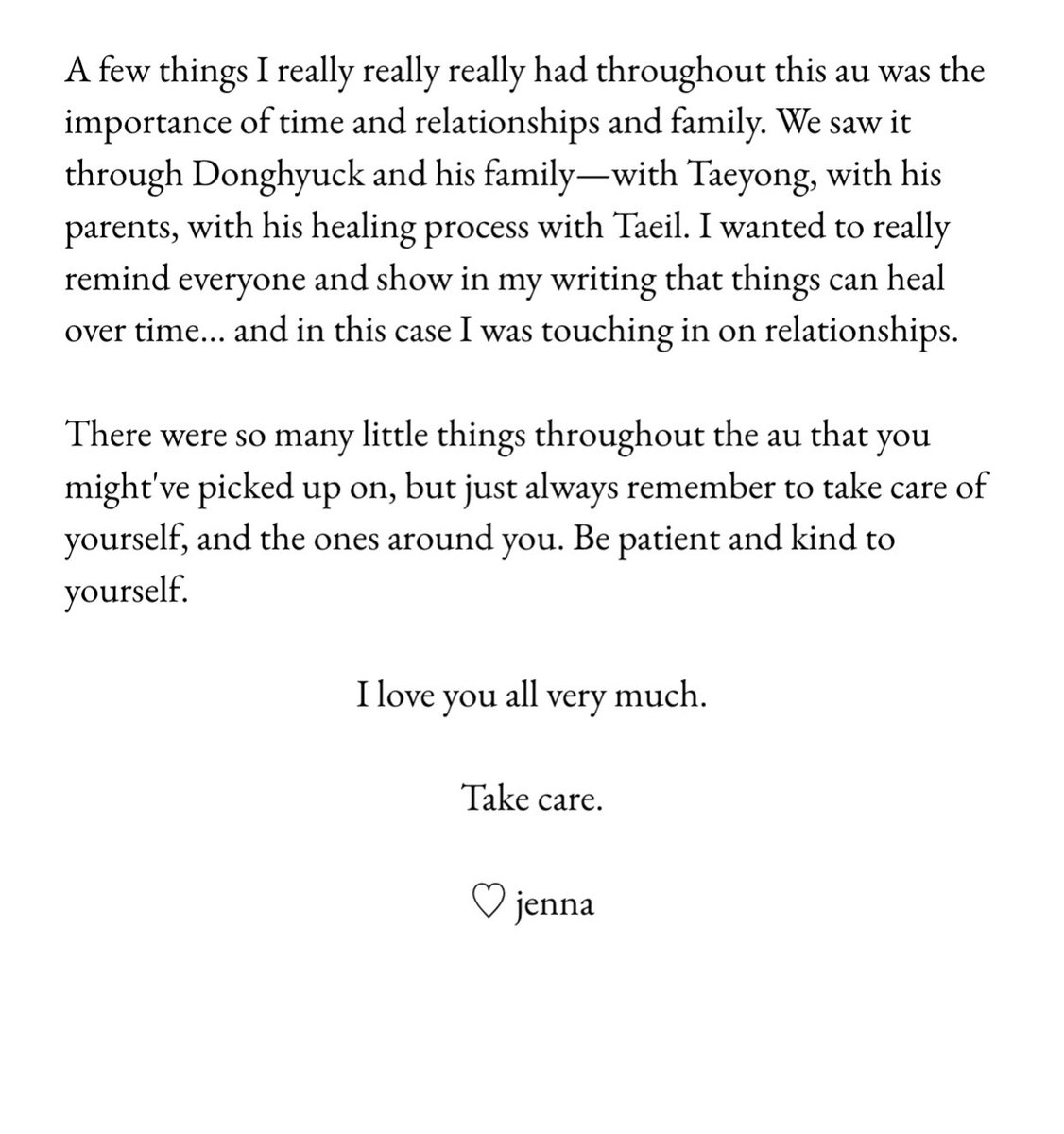 A few things I really really really had throughout this au was the importance of time and relationships and family. We saw it through Donghyuck and his family—with Taeyong, with his parents, with his healing process with Taeil. I wanted to really remind everyone and show in my writing that things can heal over time... and in this case I was touching in on relationships.

There were so many little things throughout the au that you might've picked up on, but just always remember to take care of yourself, and the ones around you. Be patient and kind to yourself.

I love you all very much.

Take care.

♡ jenna